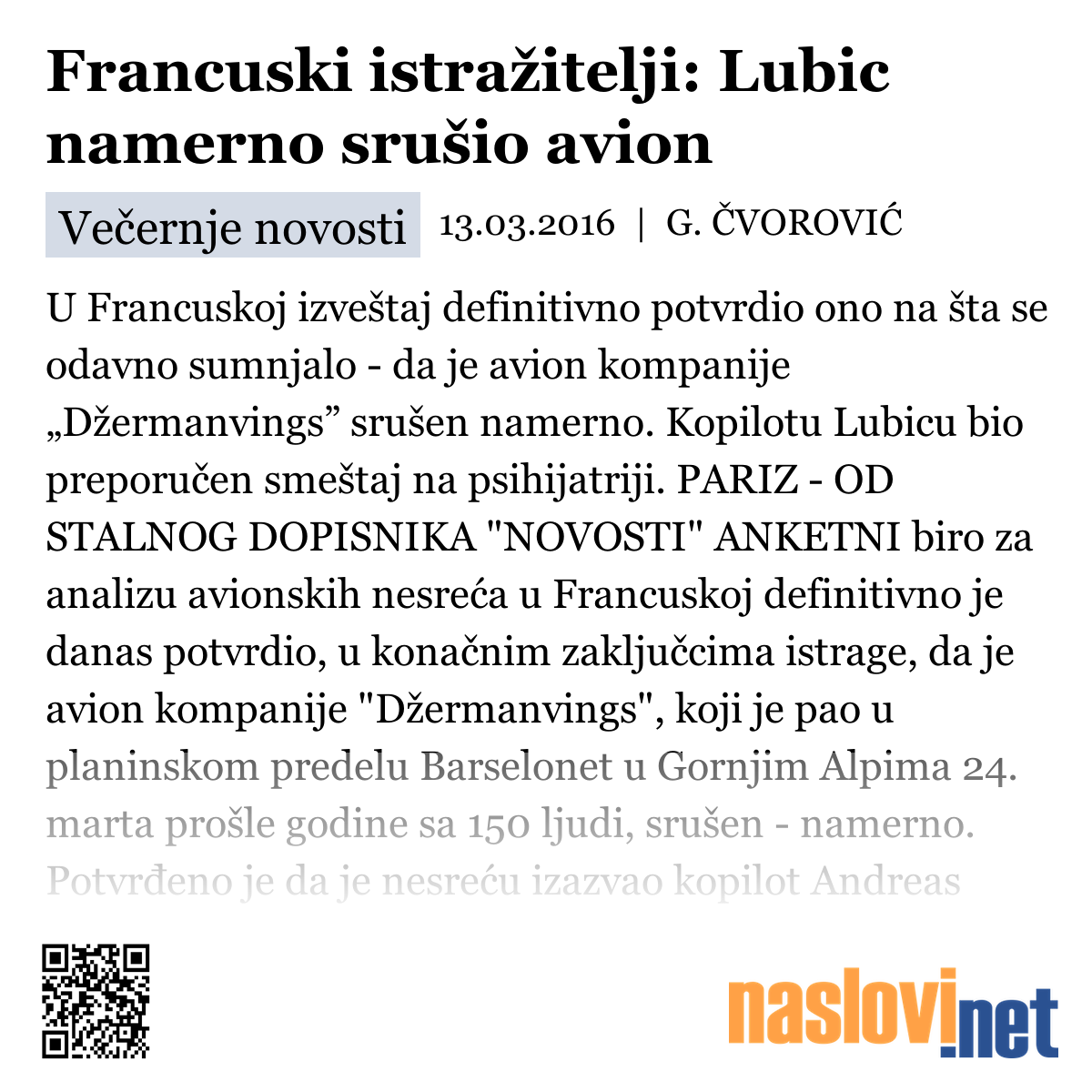 Francuski istražitelji: Lubic namerno srušio avion

Večernje novosti 13.03.2016 | G. ČVOROVIĆ

U Francuskoj izveštaj definitivno potvrdio ono na šta se odavno sumnjalo - da je avion kompanije „Džermanvings” srušen namerno. Kopilotu Lubicu bio preporučen smeštaj na psihijatriji. PARIZ - OD STALNOG DOPISNIKA "NOVOSTI" ANKETNI biro za analizu avionskih nesreća u Francuskoj definitivno je danas potvrdio, u konačnim zaključcima istrage, da je avion kompanije "Džermanvings", koji je pao u planinskom predelu Barselonet u Gornjim Alpima 24. marta prošle godine sa 150 ljudi, srušen - namerno. Potvrđeno je da je nesreću izazvao kopilot Andreas

naslovi.net